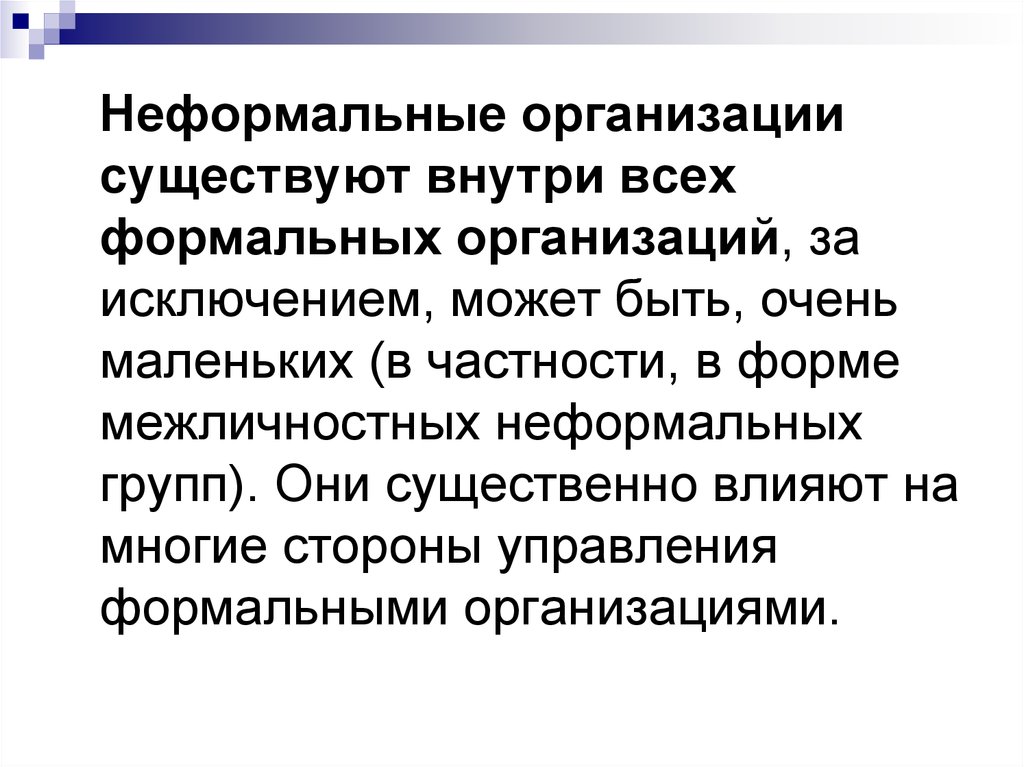 Неформальные организации существуют внутри всех формальных организаций, за исключением, может быть, очень маленьких (в частности, в форме межличностных неформальных групп). Они существенно влияют на многие стороны управления формальными организациями.